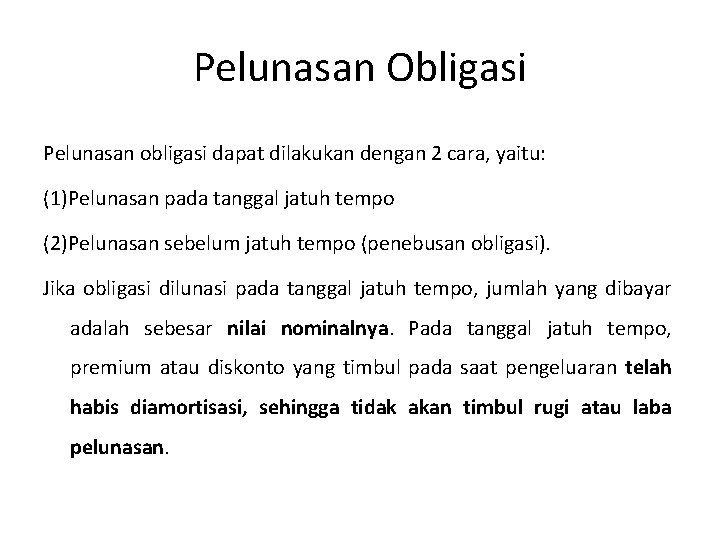 Pelunasan Obligasi

Pelunasan obligasi dapat dilakukan dengan 2 cara, yaitu:

(1)Pelunasan pada tanggal jatuh tempo

(2)Pelunasan sebelum jatuh tempo (penebusan obligasi).

Jika obligasi dilunasi pada tanggal jatuh tempo, jumlah yang dibayar adalah sebesar nilai nominalnya. Pada tanggal jatuh tempo, premium atau diskonto yang timbul pada saat pengeluaran telah habis diamortisasi, sehingga tidak akan timbul rugi atau laba pelunasan.